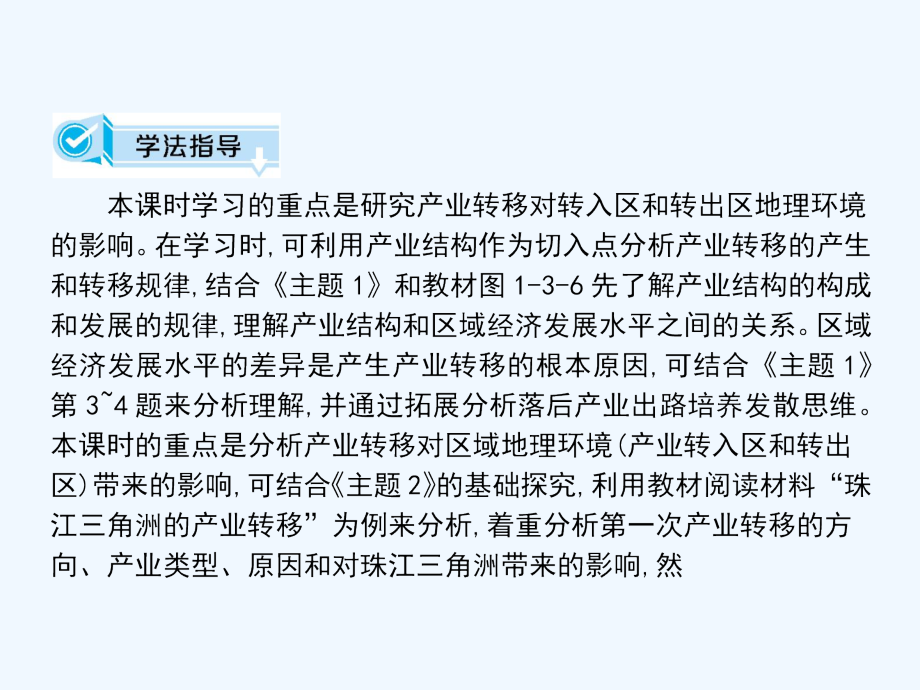 学法指导

本课时学习的重点是研究产业转移对转入区和转出区地理环境的影响。在学习时,可利用产业结构作为切入点分析产业转移的产生和转移规律,结合《主题 1》和教材图 1-3-6 先了解产业结构的构成和发展的规律,理解产业结构和区域经济发展水平之间的关系。区域经济发展水平的差异是产生产业转移的根本原因,可结合《主题 1》第 3~4 题来分析理解,并通过拓展分析落后产业出路培养发散思维。本课时的重点是分析产业转移对区域地理环境(产业转入区和转出区)带来的影响,可结合《主题 2》的基础探究,利用教材阅读材料“珠江三角洲的产业转移”为例来分析,着重分析第一次产业转移的方向、产业类型、原因和对珠江三角洲带来的影响,然